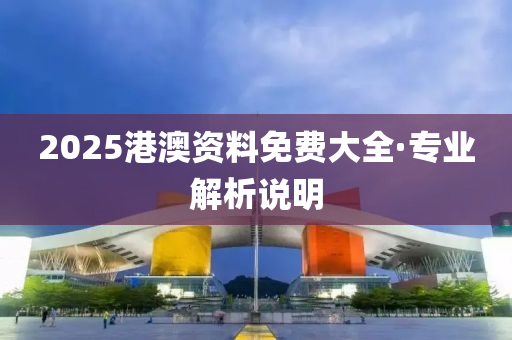 2025港澳资料免费大全·专业解析说明